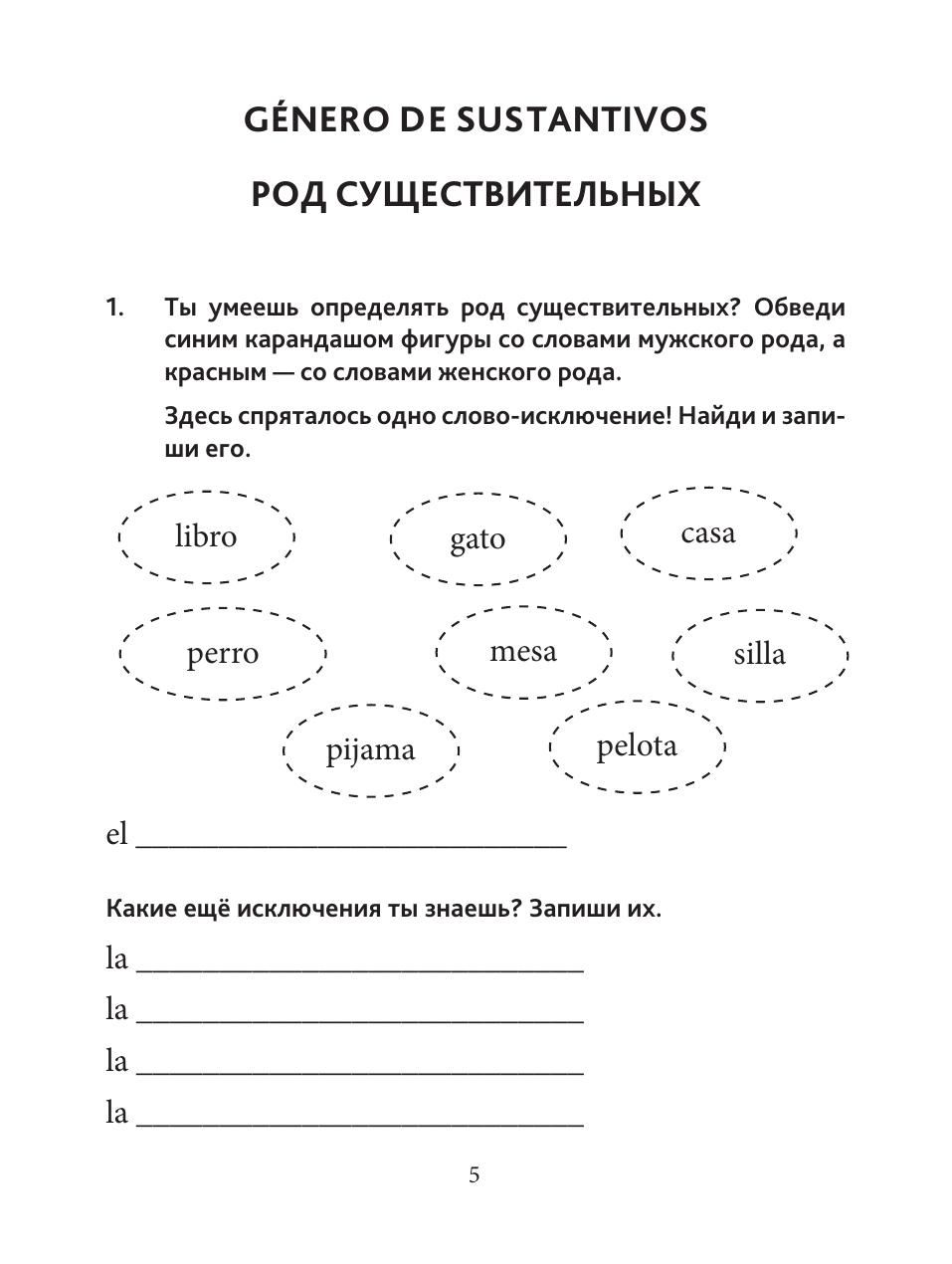 GÉNERO DE SUSTANTIVOS

РОД СУЩЕСТВИТЕЛЬНЫХ

1. Ты умеешь определять род существительных? Обведи синим карандашом фигуры со словами мужского рода, а красным — со словами женского рода.

Здесь спряталось одно слово-исключение! Найди и запиши его.

libro

gato

casa

perro

mesa

silla

pijama

pelota

el ___________________________

Какие ещё исключения ты знаешь? Запиши их.

la ___________________________

la ___________________________

la ___________________________

la ___________________________

5